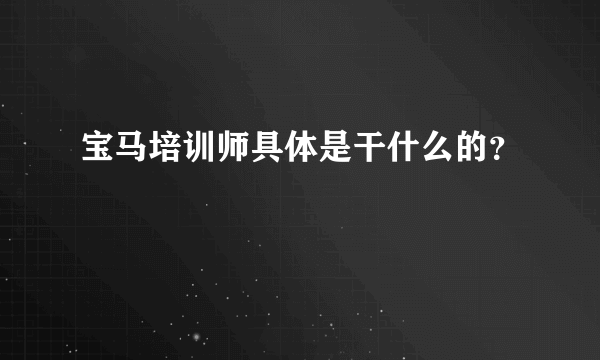 宝马培训师具体是干什么的?